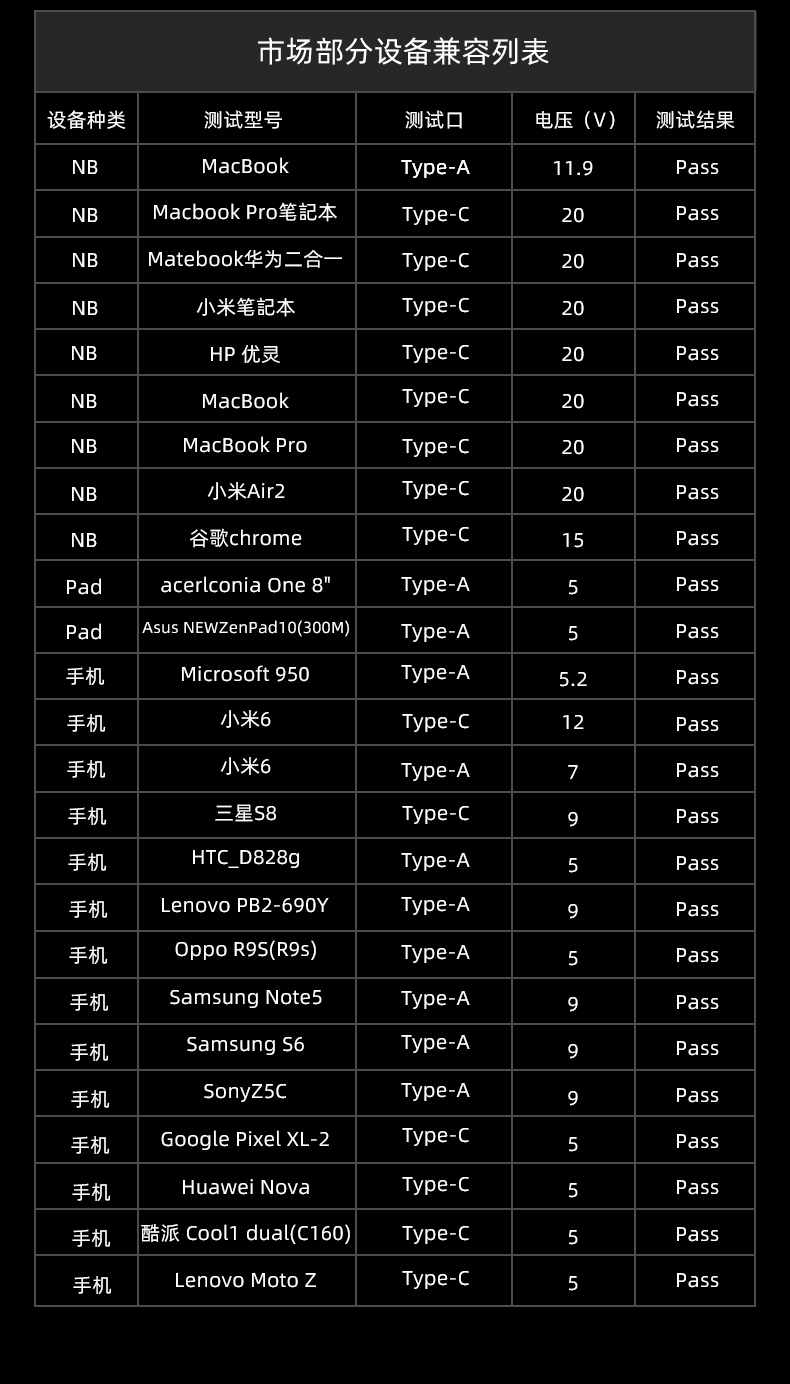 市场部分设备兼容列表

| 设备种类 | 测试型号 | 测试口 | 电压（V） | 测试结果 |
|---|---|---|---|---|
| NB | MacBook | Type-A | 11.9 | Pass |
| NB | Macbook Pro笔記本 | Type-C | 20 | Pass |
| NB | Matebook华为二合一 | Type-C | 20 | Pass |
| NB | 小米笔記本 | Type-C | 20 | Pass |
| NB | HP 优灵 | Type-C | 20 | Pass |
| NB | MacBook | Type-C | 20 | Pass |
| NB | MacBook Pro | Type-C | 20 | Pass |
| NB | 小米Air2 | Type-C | 20 | Pass |
| NB | 谷歌chrome | Type-C | 15 | Pass |
| Pad | acerlconia One 8" | Type-A | 5 | Pass |
| Pad | Asus NEWZenPad10(300M) | Type-A | 5 | Pass |
| 手机 | Microsoft 950 | Type-A | 5.2 | Pass |
| 手机 | 小米6 | Type-C | 12 | Pass |
| 手机 | 小米6 | Type-A | 7 | Pass |
| 手机 | 三星S8 | Type-C | 9 | Pass |
| 手机 | HTC_D828g | Type-A | 5 | Pass |
| 手机 | Lenovo PB2-690Y | Type-A | 9 | Pass |
| 手机 | Oppo R9S(R9s) | Type-A | 5 | Pass |
| 手机 | Samsung Note5 | Type-A | 9 | Pass |
| 手机 | Samsung S6 | Type-A | 9 | Pass |
| 手机 | SonyZ5C | Type-A | 9 | Pass |
| 手机 | Google Pixel XL-2 | Type-C | 5 | Pass |
| 手机 | Huawei Nova | Type-C | 5 | Pass |
| 手机 | 酷派 Cool1 dual(C160) | Type-C | 5 | Pass |
| 手机 | Lenovo Moto Z | Type-C | 5 | Pass |